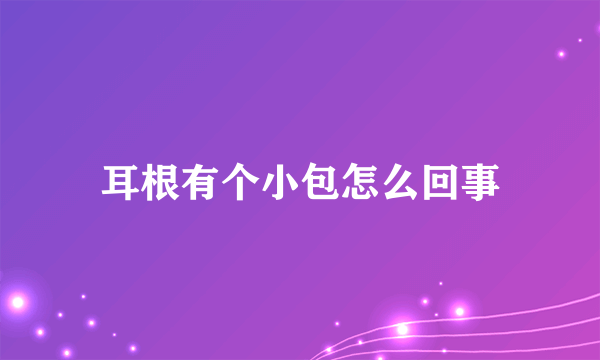 耳根有个小包怎么回事